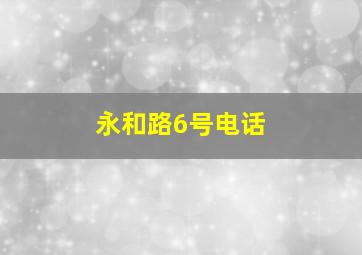 永和路6号电话